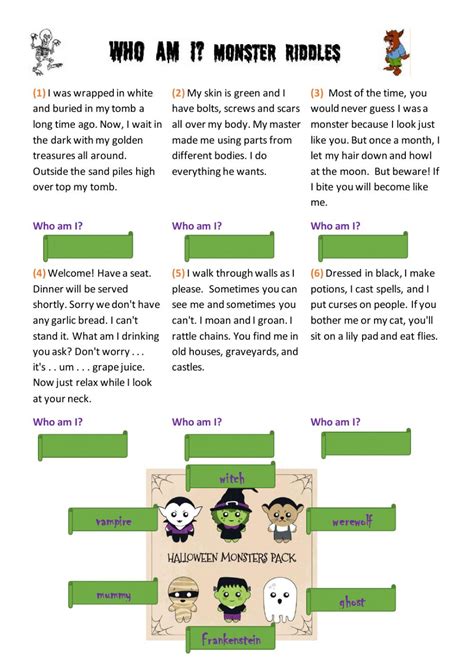 WHO AM I? MONSTER RIDDLES

(1) I was wrapped in white and buried in my tomb a long time ago. Now, I wait in the dark with my golden treasures all around. Outside the sand piles high over top my tomb.

Who am I?

(2) My skin is green and I have bolts, screws and scars all over my body. My master made me using parts from different bodies. I do everything he wants.

Who am I?

(3) Most of the time, you would never guess I was a monster because I look just like you. But once a month, I let my hair down and howl at the moon. But beware! If I bite you will become like me.

Who am I?

(4) Welcome! Have a seat. Dinner will be served shortly. Sorry we don't have any garlic bread. I can't stand it. What am I drinking you ask? Don't worry . . . it's . . um . . . grape juice. Now just relax while I look at your neck.

Who am I?

(5) I walk through walls as I please. Sometimes you can see me and sometimes you can't. I moan and I groan. I rattle chains. You find me in old houses, graveyards, and castles.

Who am I?

(6) Dressed in black, I make potions, I cast spells, and I put curses on people. If you bother me or my cat, you'll sit on a lily pad and eat flies.

Who am I?

witch

vampire

werewolf

HALLOWEEN MONSTERS PACK

mummy

ghost

frankenstein